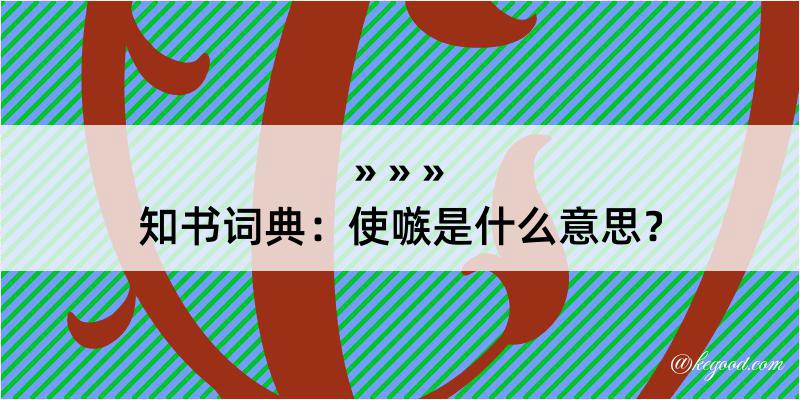 » » »
知书词典：使嗾是什么意思？
@kegood.com